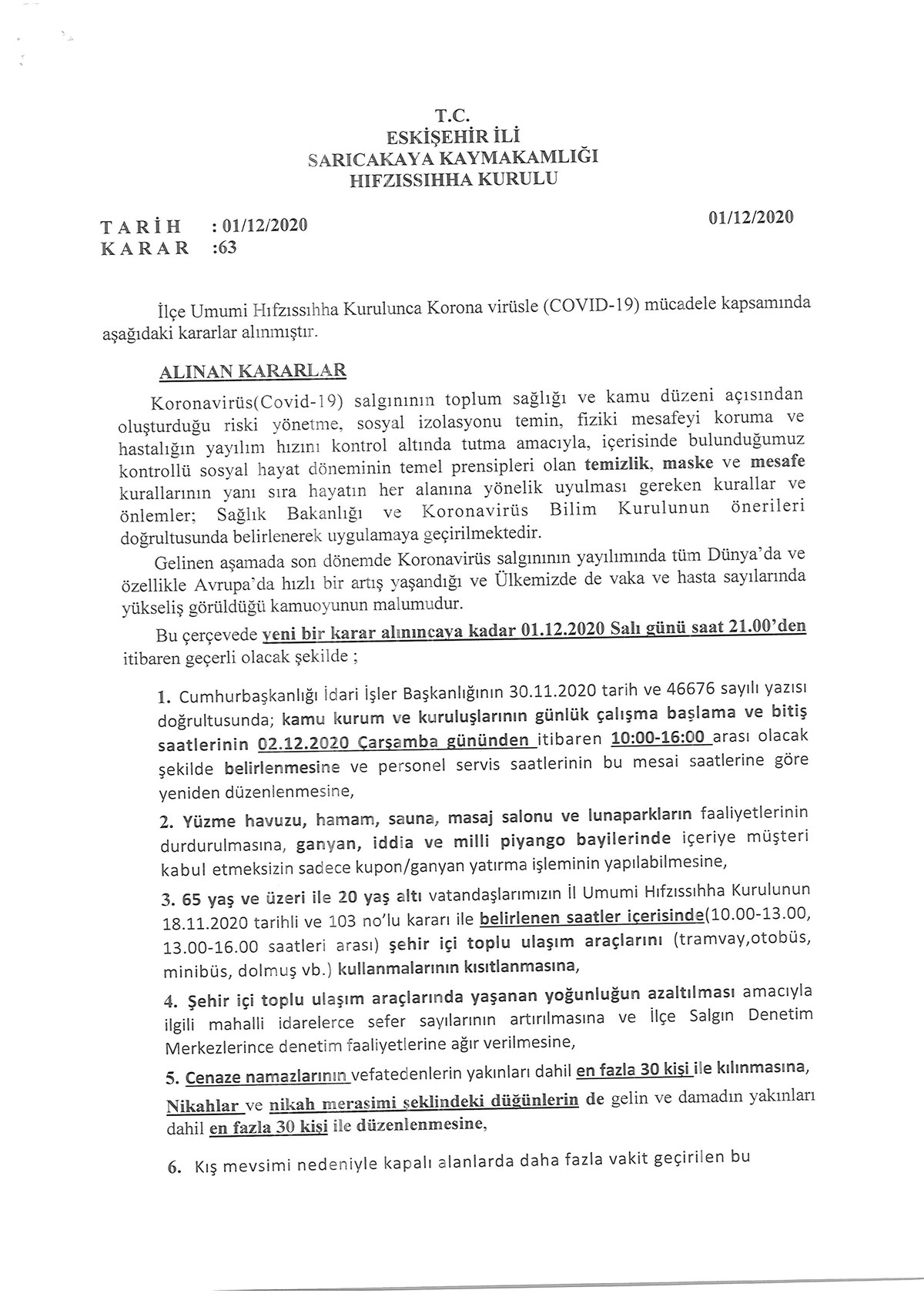 T.C.
ESKİŞEHİR İLİ
SARICAKAYA KAYMAKAMLIĞI
HIFZISSIHHA KURULU

TARİH : 01/12/2020
KARAR :63

01/12/2020

İlçe Umumi Hıfzıssıhha Kurulunca Korona virüsle (COVID-19) mücadele kapsamında aşağıdaki kararlar alınmıştır.

ALINAN KARARLAR

Koronavirüs(Covid-19) salgınının toplum sağlığı ve kamu düzeni açısından oluşturduğu riski yönetme, sosyal izolasyonu temin, fiziki mesafeyi koruma ve hastalığın yayılım hızını kontrol altında tutma amacıyla, içerisinde bulunduğumuz kontrollü sosyal hayat döneminin temel prensipleri olan temizlik, maske ve mesafe kurallarının yanı sıra hayatın her alanına yönelik uyulması gereken kurallar ve önlemler; Sağlık Bakanlığı ve Koronavirüs Bilim Kurulunun önerileri doğrultusunda belirlenerek uygulamaya geçirilmektedir.

Gelinen aşamada son dönemde Koronavirüs salgınının yayılımında tüm Dünya'da ve özellikle Avrupa'da hızlı bir artış yaşandığı ve Ülkemizde de vaka ve hasta sayılarında yükseliş görüldüğü kamuoyunun malumudur.

Bu çerçevede yeni bir karar alınıncaya kadar 01.12.2020 Salı günü saat 21.00'den itibaren geçerli olacak şekilde ;

1. Cumhurbaşkanlığı İdari İşler Başkanlığının 30.11.2020 tarih ve 46676 sayılı yazısı doğrultusunda; kamu kurum ve kuruluşlarının günlük çalışma başlama ve bitiş saatlerinin 02.12.2020 Çarşamba gününden itibaren 10:00-16:00 arası olacak şekilde belirlenmesine ve personel servis saatlerinin bu mesai saatlerine göre yeniden düzenlenmesine,

2. Yüzme havuzu, hamam, sauna, masaj salonu ve lunaparkların faaliyetlerinin durdurulmasına, ganyan, iddia ve milli piyango bayilerinde içeriye müşteri kabul etmeksizin sadece kupon/ganyan yatırma işleminin yapılabilmesine,

3. 65 yaş ve üzeri ile 20 yaş altı vatandaşlarımızın İl Umumi Hıfzıssıhha Kurulunun 18.11.2020 tarihli ve 103 no'lu kararı ile belirlenen saatler içerisinde(10.00-13.00, 13.00-16.00 saatleri arası) şehir içi toplu ulaşım araçlarını (tramvay,otobüs, minibüs, dolmuş vb.) kullanmalarının kısıtlanmasına,

4. Şehir içi toplu ulaşım araçlarında yaşanan yoğunluğun azaltılması amacıyla ilgili mahalli idarelerce sefer sayılarının artırılmasına ve İlçe Salgın Denetim Merkezlerince denetim faaliyetlerine ağır verilmesine,

5. Cenaze namazlarının vefatedenlerin yakınları dahil en fazla 30 kişi ile kılınmasına, Nikahlar ve nikah merasimi şeklindeki düğünlerin de gelin ve damadın yakınları dahil en fazla 30 kişi ile düzenlenmesine,

6. Kış mevsimi nedeniyle kapalı alanlarda daha fazla vakit geçirilen bu